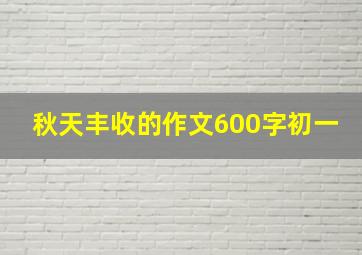 秋天丰收的作文600字初一